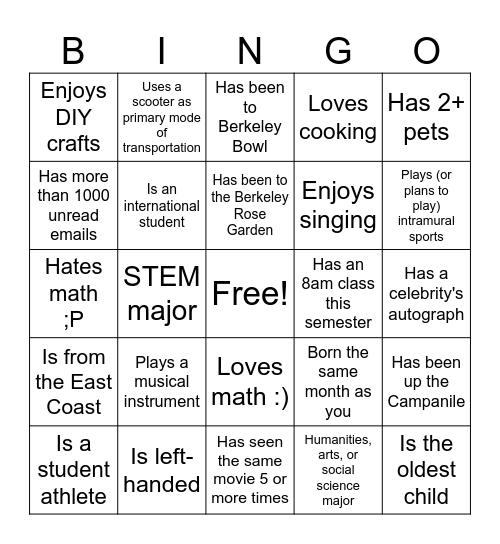 | B | I | N | G | O |
|---|---|---|---|---|
| Enjoys DIY crafts | Uses a scooter as primary mode of transportation | Has been to Berkeley Bowl | Loves cooking | Has 2+ pets |
| Has more than 1000 unread emails | Is an international student | Has been to the Berkeley Rose Garden | Enjoys singing | Plays (or plans to play) intramural sports |
| Hates math ;P | STEM major | Free! | Has an 8am class this semester | Has a celebrity's autograph |
| Is from the East Coast | Plays a musical instrument | Loves math :) | Born the same month as you | Has been up the Campanile |
| Is a student athlete | Is left-handed | Has seen the same movie 5 or more times | Humanities, arts, or social science major | Is the oldest child |